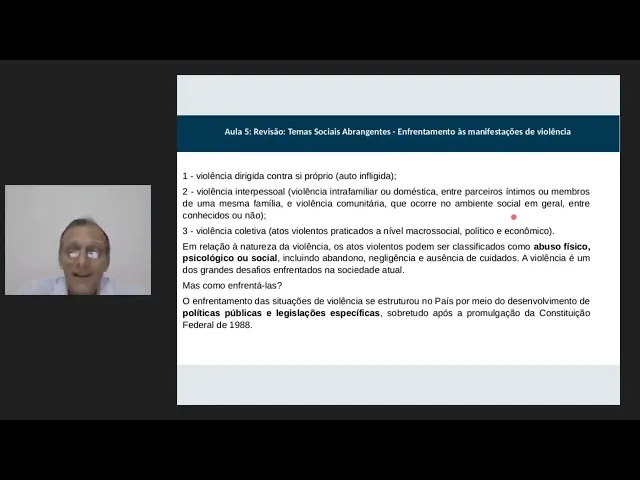 Aula 5: Revisão: Temas Sociais Abrangentes - Enfrentamento às manifestações de violência

1 - violência dirigida contra si próprio (auto infligida);

2 - violência interpessoal (violência intrafamiliar ou doméstica, entre parceiros íntimos ou membros de uma mesma família, e violência comunitária, que ocorre no ambiente social em geral, entre conhecidos ou não);

3 - violência coletiva (atos violentos praticados a nível macrossocial, político e econômico).

Em relação à natureza da violência, os atos violentos podem ser classificados como abuso físico, psicológico ou social, incluindo abandono, negligência e ausência de cuidados. A violência é um dos grandes desafios enfrentados na sociedade atual.

Mas como enfrentá-las?

O enfrentamento das situações de violência se estruturou no País por meio do desenvolvimento de políticas públicas e legislações específicas, sobretudo após a promulgação da Constituição Federal de 1988.